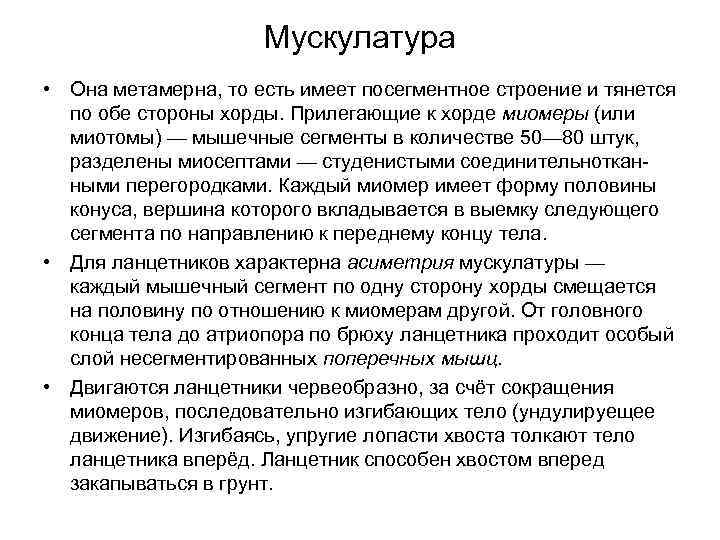 Мускулатура

• Она метамерна, то есть имеет посегментное строение и тянется по обе стороны хорды. Прилегающие к хорде миомеры (или миотомы) — мышечные сегменты в количестве 50—80 штук, разделены миосептами — студенистыми соединительнотканными перегородками. Каждый миомер имеет форму половины конуса, вершина которого вкладывается в выемку следующего сегмента по направлению к переднему концу тела.

• Для ланцетников характерна асиметрия мускулатуры — каждый мышечный сегмент по одну сторону хорды смещается на половину по отношению к миомерам другой. От головного конца тела до атриопора по брюху ланцетника проходит особый слой несегментированных поперечных мышц.

• Двигаются ланцетники червеобразно, за счёт сокращения миомеров, последовательно изгибающих тело (ундулируещее движение). Изгибаясь, упругие лопасти хвоста толкают тело ланцетника вперёд. Ланцетник способен хвостом вперед закапываться в грунт.